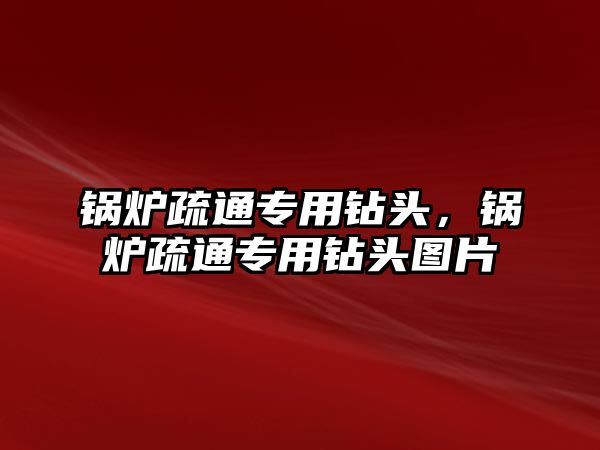 锅炉疏通专用钻头，锅炉疏通专用钻头图片